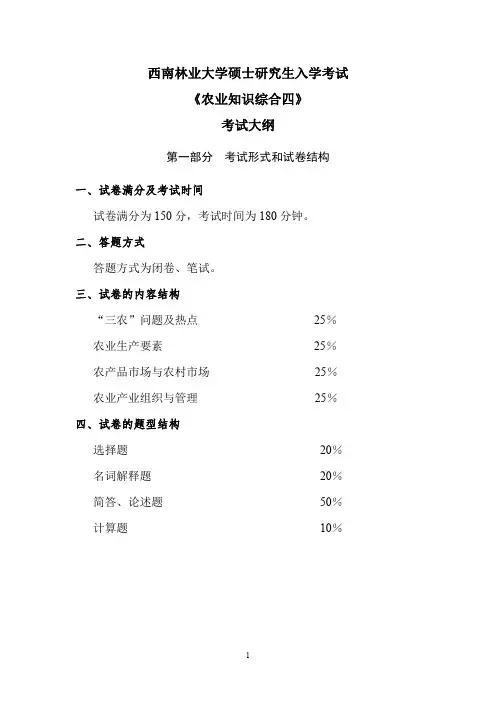 西南林业大学硕士研究生入学考试
《农业知识综合四》
考试大纲

第一部分 考试形式和试卷结构

一、试卷满分及考试时间

试卷满分为 150 分，考试时间为 180 分钟。

二、答题方式

答题方式为闭卷、笔试。

三、试卷的内容结构

“三农”问题及热点 25%

农业生产要素 25%

农产品市场与农村市场 25%

农业产业组织与管理 25%

四、试卷的题型结构

选择题 20%

名词解释题 20%

简答、论述题 50%

计算题 10%

1